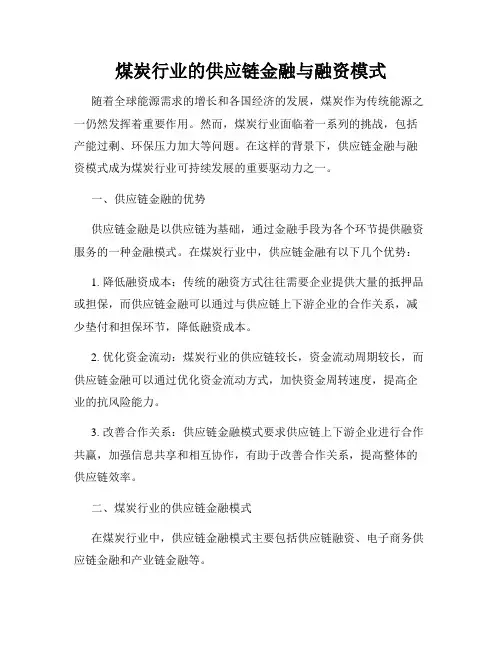 煤炭行业的供应链金融与融资模式

随着全球能源需求的增长和各国经济的发展，煤炭作为传统能源之一仍然发挥着重要作用。然而，煤炭行业面临着一系列的挑战，包括产能过剩、环保压力加大等问题。在这样的背景下，供应链金融与融资模式成为煤炭行业可持续发展的重要驱动力之一。

一、供应链金融的优势

供应链金融是以供应链为基础，通过金融手段为各个环节提供融资服务的一种金融模式。在煤炭行业中，供应链金融有以下几个优势：

1. 降低融资成本：传统的融资方式往往需要企业提供大量的抵押品或担保，而供应链金融可以通过与供应链上下游企业的合作关系，减少垫付和担保环节，降低融资成本。

2. 优化资金流动：煤炭行业的供应链较长，资金流动周期较长，而供应链金融可以通过优化资金流动方式，加快资金周转速度，提高企业的抗风险能力。

3. 改善合作关系：供应链金融模式要求供应链上下游企业进行合作共赢，加强信息共享和相互协作，有助于改善合作关系，提高整体的供应链效率。

二、煤炭行业的供应链金融模式

在煤炭行业中，供应链金融模式主要包括供应链融资、电子商务供应链金融和产业链金融等。